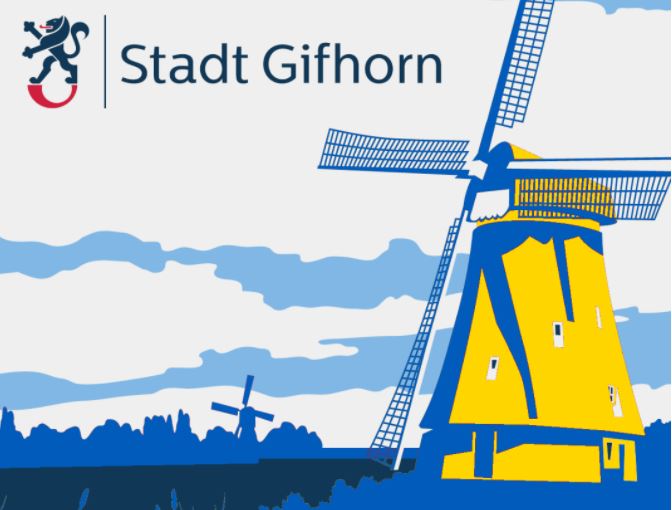 Stadt Gifhorn